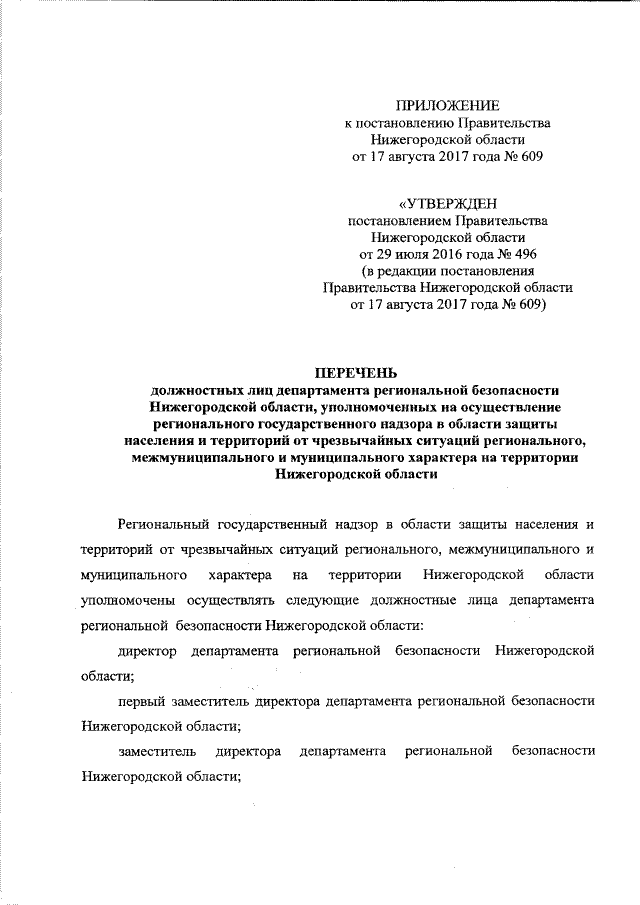 ПРИЛОЖЕНИЕ
к постановлению Правительства
Нижегородской области
от 17 августа 2017 года № 609

«УТВЕРЖДЕН
постановлением Правительства
Нижегородской области
от 29 июля 2016 года № 496
(в редакции постановления
Правительства Нижегородской области
от 17 августа 2017 года № 609)

ПЕРЕЧЕНЬ
должностных лиц департамента региональной безопасности Нижегородской области, уполномоченных на осуществление регионального государственного надзора в области защиты населения и территорий от чрезвычайных ситуаций регионального, межмуниципального и муниципального характера на территории Нижегородской области

Региональный государственный надзор в области защиты населения и территорий от чрезвычайных ситуаций регионального, межмуниципального и муниципального характера на территории Нижегородской области уполномочены осуществлять следующие должностные лица департамента региональной безопасности Нижегородской области:

директор департамента региональной безопасности Нижегородской области;

первый заместитель директора департамента региональной безопасности Нижегородской области;

заместитель директора департамента региональной безопасности Нижегородской области;